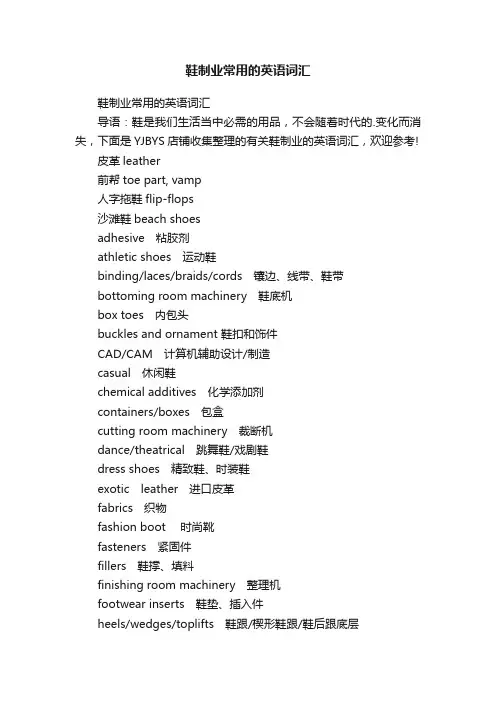 鞋制业常用的英语词汇

鞋制业常用的英语词汇

导语：鞋是我们生活当中必需的用品，不会随着时代的.变化而消失，下面是 YJBYS 店铺收集整理的有关鞋制业的英语词汇，欢迎参考!

皮革 leather

前帮 toe part, vamp

人字拖鞋 flip-flops

沙滩鞋 beach shoes

adhesive 粘胶剂

athletic shoes 运动鞋

binding/laces/braids/cords 镶边、线带、鞋带

bottoming room machinery 鞋底机

box toes 内包头

buckles and ornament 鞋扣和饰件

CAD/CAM 计算机辅助设计/制造

casual 休闲鞋

chemical additives 化学添加剂

containers/boxes 包盒

cutting room machinery 裁断机

dance/theatrical 跳舞鞋/戏剧鞋

dress shoes 精致鞋、时装鞋

exotic leather 进口皮革

fabrics 织物

fashion boot 时尚靴

fasteners 紧固件

fillers 鞋撑、填料

finishing room machinery 整理机

footwear inserts 鞋垫、插入件

heels/wedges/toplifts 鞋跟/楔形鞋跟/鞋后跟底层